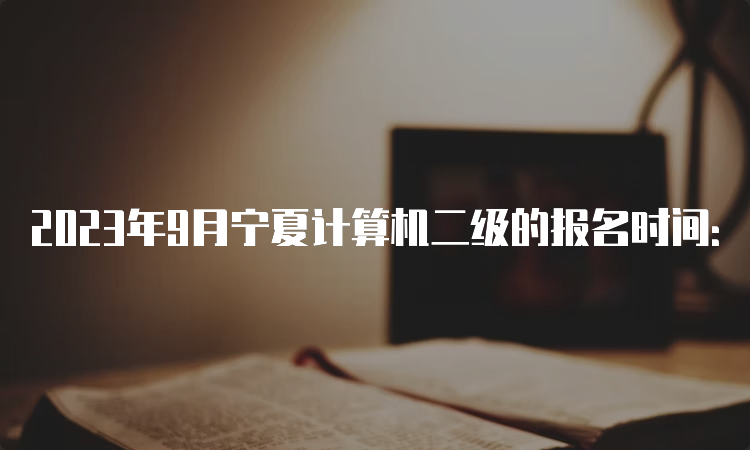 2023年9月宁夏计算机二级的报名时间: